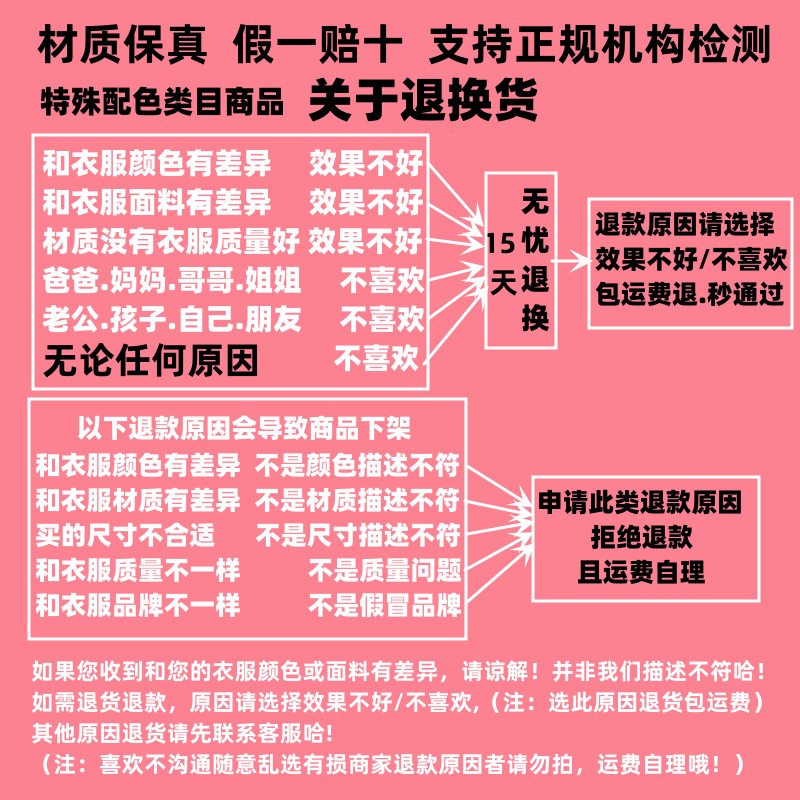 材质保真 假一赔十 支持正规机构检测

特殊配色类目商品 关于退换货

和衣服颜色有差异 效果不好
和衣服面料有差异 效果不好
材质没有衣服质量好 效果不好
爸爸.妈妈.哥哥.姐姐 不喜欢
老公.孩子.自己.朋友 不喜欢
无论任何原因 不喜欢

15天 无忧退换

退款原因请选择
效果不好/不喜欢
包运费退.秒通过

以下退款原因会导致商品下架
和衣服颜色有差异 不是颜色描述不符
和衣服材质有差异 不是材质描述不符
买的尺寸不合适 不是尺寸描述不符
和衣服质量不一样 不是质量问题
和衣服品牌不一样 不是假冒品牌

申请此类退款原因
拒绝退款
且运费自理

如果您收到和您的衣服颜色或面料有差异，请谅解！并非我们描述不符哈！
如需退货退款，原因请选择效果不好/不喜欢,（注：选此原因退货包运费）
其他原因退货请先联系客服哈!
（注：喜欢不沟通随意乱选有损商家退款原因者请勿拍，运费自理哦！）